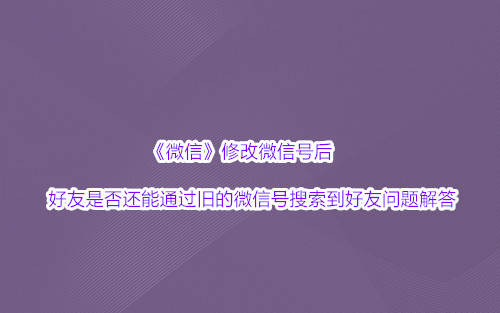 《微信》修改微信号后

好友是否还能通过旧的微信号搜索到好友问题解答